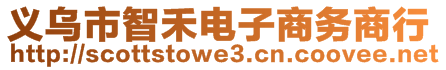 义乌市智禾电子商务商行
http://scottstowe3.cn.coovee.net